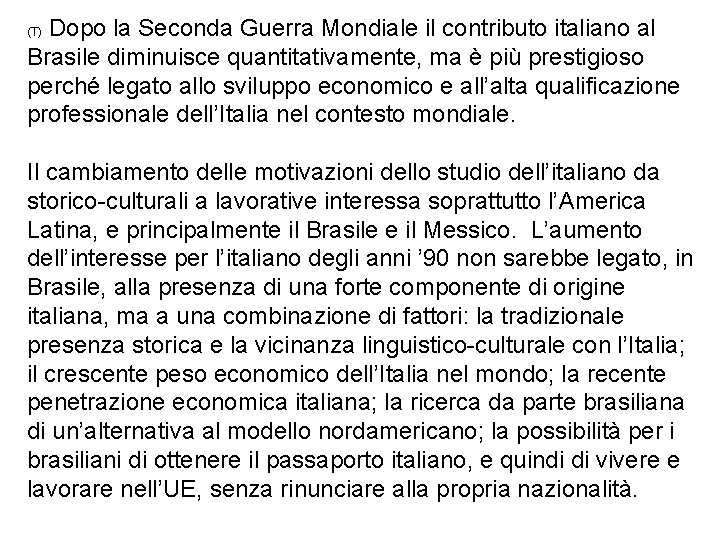 (T) Dopo la Seconda Guerra Mondiale il contributo italiano al Brasile diminuisce quantitativamente, ma è più prestigioso perché legato allo sviluppo economico e all'alta qualificazione professionale dell'Italia nel contesto mondiale.

Il cambiamento delle motivazioni dello studio dell'italiano da storico-culturali a lavorative interessa soprattutto l'America Latina, e principalmente il Brasile e il Messico.  L'aumento dell'interesse per l'italiano degli anni '90 non sarebbe legato, in Brasile, alla presenza di una forte componente di origine italiana, ma a una combinazione di fattori: la tradizionale presenza storica e la vicinanza linguistico-culturale con l'Italia; il crescente peso economico dell'Italia nel mondo; la recente penetrazione economica italiana; la ricerca da parte brasiliana di un'alternativa al modello nordamericano; la possibilità per i brasiliani di ottenere il passaporto italiano, e quindi di vivere e lavorare nell'UE, senza rinunciare alla propria nazionalità.